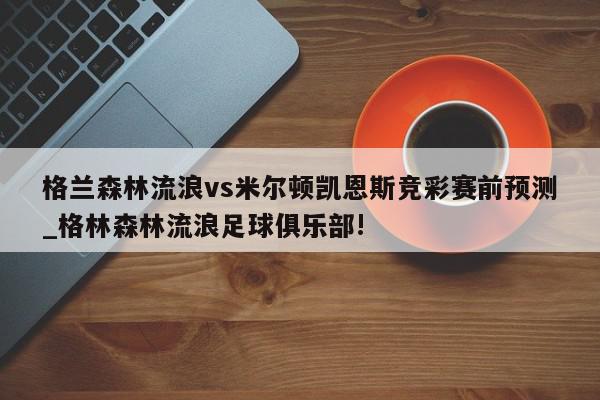 格兰森林流浪vs米尔顿凯恩斯竞彩赛前预测_格林森林流浪足球俱乐部!